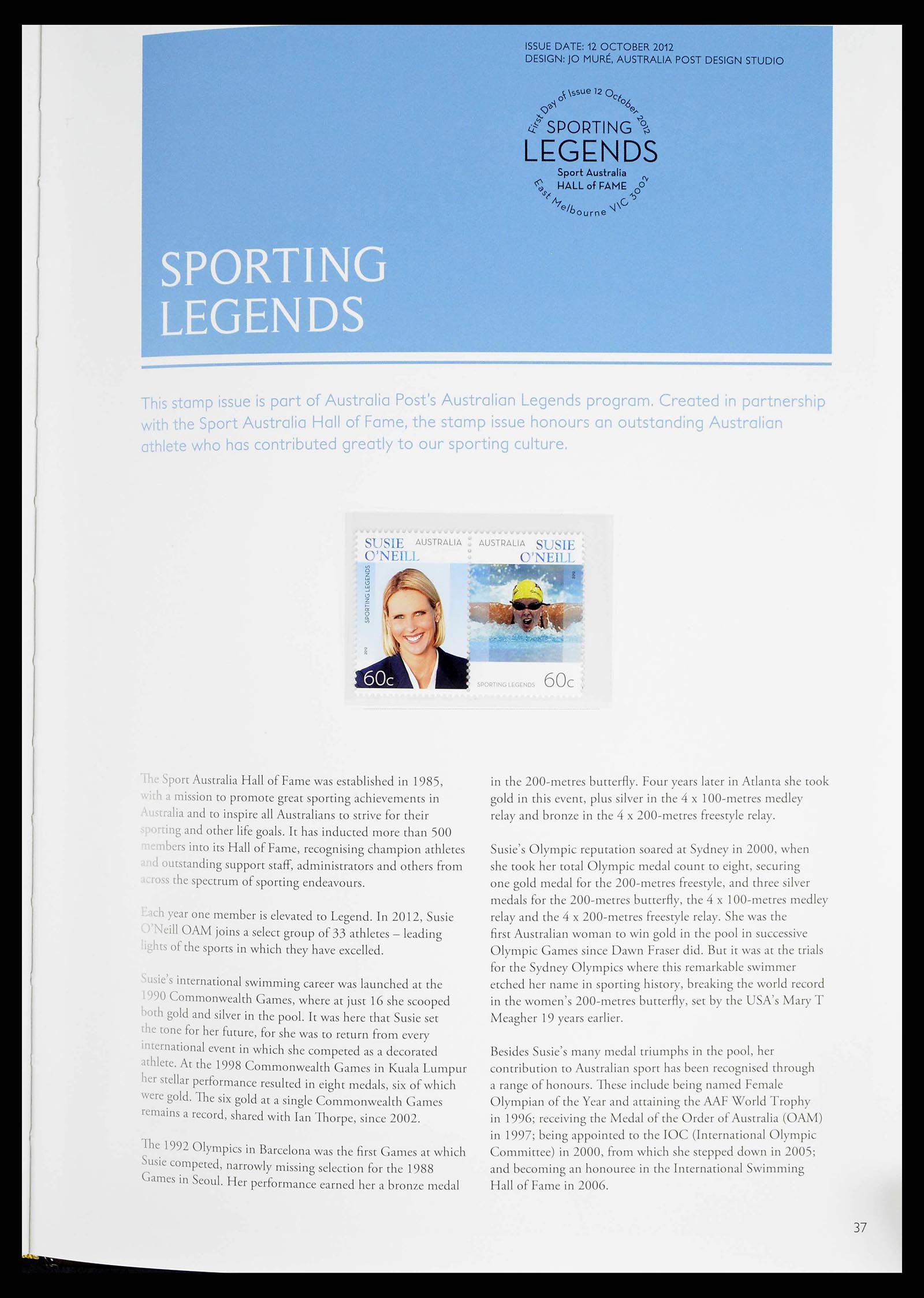 ISSUE DATE: 12 OCTOBER 2012
DESIGN: JO MURÉ, AUSTRALIA POST DESIGN STUDIO

First Day of Issue 12 October 2012
SPORTING
LEGENDS
Sport Australia
HALL of FAME
East Melbourne VIC 3002

SPORTING
LEGENDS

This stamp issue is part of Australia Post's Australian Legends program. Created in partnership with the Sport Australia Hall of Fame, the stamp issue honours an outstanding Australian athlete who has contributed greatly to our sporting culture.

SUSIE O'NEILL AUSTRALIA
SPORTING LEGENDS
2012
60c

AUSTRALIA SUSIE O'NEILL
2012
SPORTING LEGENDS 60c

The Sport Australia Hall of Fame was established in 1985, with a mission to promote great sporting achievements in Australia and to inspire all Australians to strive for their sporting and other life goals. It has inducted more than 500 members into its Hall of Fame, recognising champion athletes and outstanding support staff, administrators and others from across the spectrum of sporting endeavours.

Each year one member is elevated to Legend. In 2012, Susie O'Neill OAM joins a select group of 33 athletes – leading lights of the sports in which they have excelled.

Susie's international swimming career was launched at the 1990 Commonwealth Games, where at just 16 she scooped both gold and silver in the pool. It was here that Susie set the tone for her future, for she was to return from every international event in which she competed as a decorated athlete. At the 1998 Commonwealth Games in Kuala Lumpur her stellar performance resulted in eight medals, six of which were gold. The six gold at a single Commonwealth Games remains a record, shared with Ian Thorpe, since 2002.

The 1992 Olympics in Barcelona was the first Games at which Susie competed, narrowly missing selection for the 1988 Games in Seoul. Her performance earned her a bronze medal in the 200-metres butterfly. Four years later in Atlanta she took gold in this event, plus silver in the 4 x 100-metres medley relay and bronze in the 4 x 200-metres freestyle relay.

Susie's Olympic reputation soared at Sydney in 2000, when she took her total Olympic medal count to eight, securing one gold medal for the 200-metres freestyle, and three silver medals for the 200-metres butterfly, the 4 x 100-metres medley relay and the 4 x 200-metres freestyle relay. She was the first Australian woman to win gold in the pool in successive Olympic Games since Dawn Fraser did. But it was at the trials for the Sydney Olympics where this remarkable swimmer etched her name in sporting history, breaking the world record in the women's 200-metres butterfly, set by the USA's Mary T Meagher 19 years earlier.

Besides Susie's many medal triumphs in the pool, her contribution to Australian sport has been recognised through a range of honours. These include being named Female Olympian of the Year and attaining the AAF World Trophy in 1996; receiving the Medal of the Order of Australia (OAM) in 1997; being appointed to the IOC (International Olympic Committee) in 2000, from which she stepped down in 2005; and becoming an honouree in the International Swimming Hall of Fame in 2006.

37